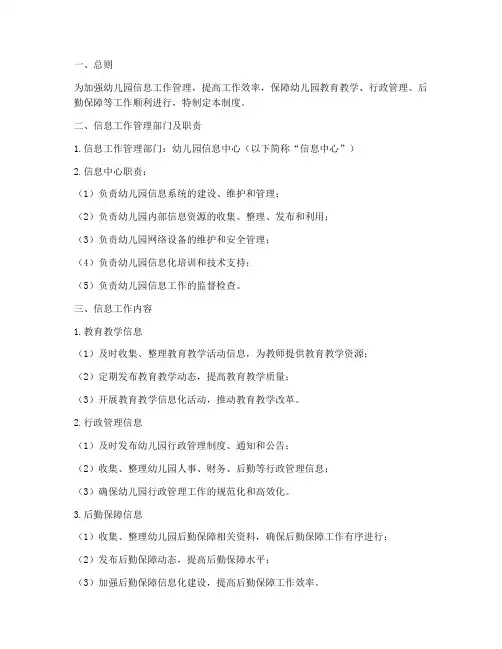 一、总则

为加强幼儿园信息工作管理，提高工作效率，保障幼儿园教育教学、行政管理、后勤保障等工作顺利进行，特制定本制度。

二、信息工作管理部门及职责

1. 信息工作管理部门：幼儿园信息中心（以下简称“信息中心”）

2. 信息中心职责：

（1）负责幼儿园信息系统的建设、维护和管理；

（2）负责幼儿园内部信息资源的收集、整理、发布和利用；

（3）负责幼儿园网络设备的维护和安全管理；

（4）负责幼儿园信息化培训和技术支持；

（5）负责幼儿园信息工作的监督检查。

三、信息工作内容

1. 教育教学信息

（1）及时收集、整理教育教学活动信息，为教师提供教育教学资源；

（2）定期发布教育教学动态，提高教育教学质量；

（3）开展教育教学信息化活动，推动教育教学改革。

2. 行政管理信息

（1）及时发布幼儿园行政管理制度、通知和公告；

（2）收集、整理幼儿园人事、财务、后勤等行政管理信息；

（3）确保幼儿园行政管理工作的规范化和高效化。

3. 后勤保障信息

（1）收集、整理幼儿园后勤保障相关资料，确保后勤保障工作有序进行；

（2）发布后勤保障动态，提高后勤保障水平；

（3）加强后勤保障信息化建设，提高后勤保障工作效率。